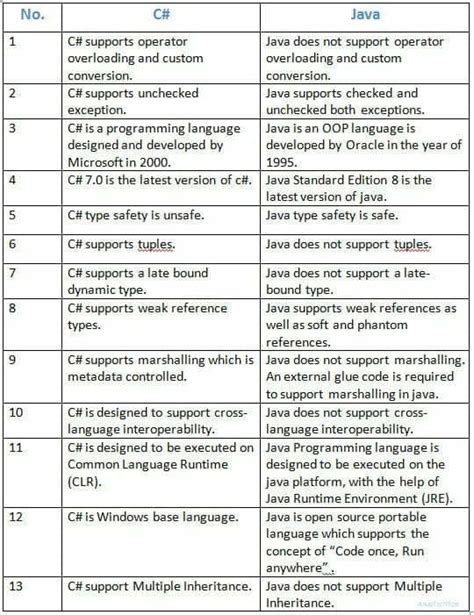 | No. | C# | Java |
|---|---|---|
| 1 | C# supports operator overloading and custom conversion. | Java does not support operator overloading and custom conversion. |
| 2 | C# supports unchecked exception. | Java supports checked and unchecked both exceptions. |
| 3 | C# is a programming language designed and developed by Microsoft in 2000. | Java is an OOP language is developed by Oracle in the year of 1995. |
| 4 | C# 7.0 is the latest version of c#. | Java Standard Edition 8 is the latest version of java. |
| 5 | C# type safety is unsafe. | Java type safety is safe. |
| 6 | C# supports tuples. | Java does not support tuples. |
| 7 | C# supports a late bound dynamic type. | Java does not support a late-bound type. |
| 8 | C# supports weak reference types. | Java supports weak references as well as soft and phantom references. |
| 9 | C# supports marshalling which is metadata controlled. | Java does not support marshalling. An external glue code is required to support marshalling in java. |
| 10 | C# is designed to support cross-language interoperability. | Java does not support cross-language interoperability. |
| 11 | C# is designed to be executed on Common Language Runtime (CLR). | Java Programming language is designed to be executed on the java platform, with the help of Java Runtime Environment (JRE). |
| 12 | C# is Windows base language. | Java is open source portable language which supports the concept of "Code once, Run anywhere". |
| 13 | C# support Multiple Inheritance. | Java does not support Multiple Inheritance. |